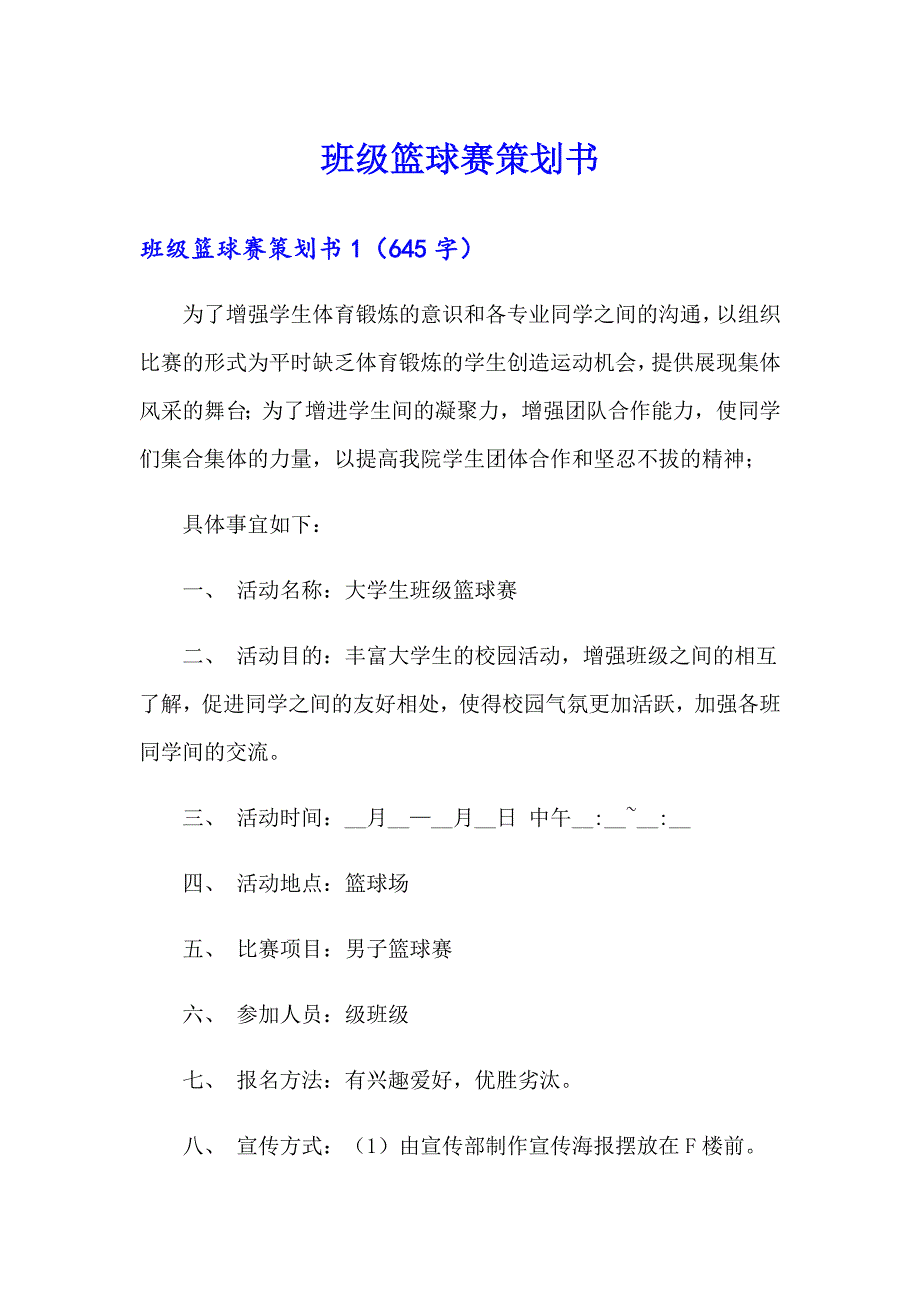 班级篮球赛策划书

班级篮球赛策划书 1（645 字）

为了增强学生体育锻炼的意识和各专业同学之间的沟通，以组织比赛的形式为平时缺乏体育锻炼的学生创造运动机会，提供展现集体风采的舞台；为了增进学生间的凝聚力，增强团队合作能力，使同学们集合集体的力量，以提高我院学生团体合作和坚忍不拔的精神；

具体事宜如下：

一、 活动名称：大学生班级篮球赛

二、 活动目的：丰富大学生的校园活动，增强班级之间的相互了解，促进同学之间的友好相处，使得校园气氛更加活跃，加强各班同学间的交流。

三、 活动时间：__月__—__月__日 中午__:__~__:__

四、 活动地点：篮球场

五、 比赛项目：男子篮球赛

六、 参加人员：级班级

七、 报名方法：有兴趣爱好，优胜劣汰。

八、 宣传方式：（1）由宣传部制作宣传海报摆放在 F 楼前。